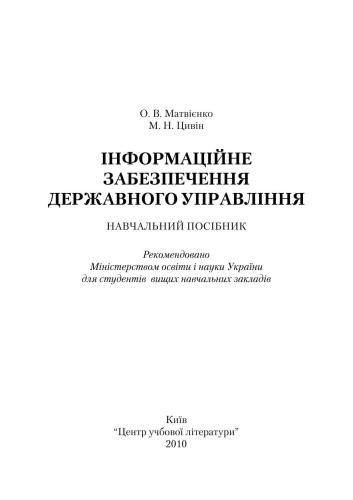 О. В. Матвієнко
М. Н. Цивін

ІНФОРМАЦІЙНЕ ЗАБЕЗПЕЧЕННЯ ДЕРЖАВНОГО УПРАВЛІННЯ

НАВЧАЛЬНИЙ ПОСІБНИК

Рекомендовано
Міністерством освіти і науки України
для студентів вищих навчальних закладів

Київ
"Центр учбової літератури"
2010